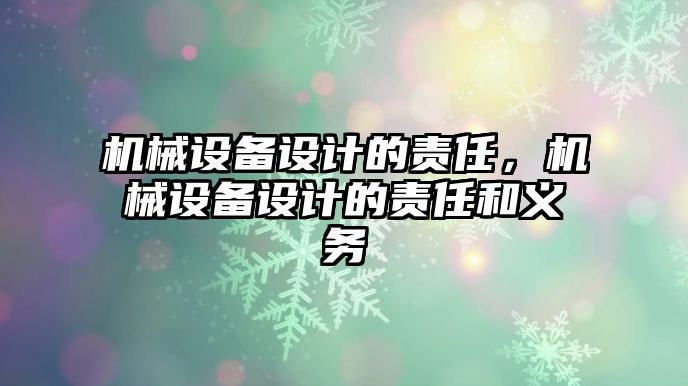 机械设备设计的责任，机械设备设计的责任和义务